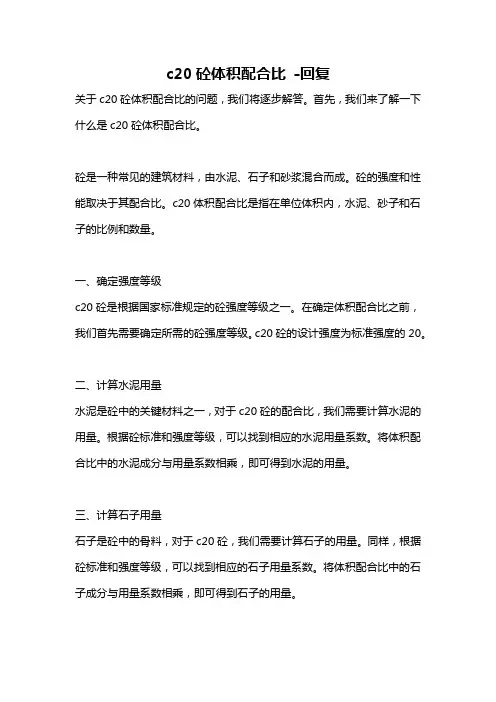 c20 砼体积配合比 -回复

关于 c20 砼体积配合比的问题，我们将逐步解答。首先，我们来了解一下什么是 c20 砼体积配合比。

砼是一种常见的建筑材料，由水泥、石子和砂浆混合而成。砼的强度和性能取决于其配合比。c20 体积配合比是指在单位体积内，水泥、砂子和石子的比例和数量。

一、确定强度等级
c20 砼是根据国家标准规定的砼强度等级之一。在确定体积配合比之前，我们首先需要确定所需的砼强度等级。c20 砼的设计强度为标准强度的 20。

二、计算水泥用量
水泥是砼中的关键材料之一，对于 c20 砼的配合比，我们需要计算水泥的用量。根据砼标准和强度等级，可以找到相应的水泥用量系数。将体积配合比中的水泥成分与用量系数相乘，即可得到水泥的用量。

三、计算石子用量
石子是砼中的骨料，对于 c20 砼，我们需要计算石子的用量。同样，根据砼标准和强度等级，可以找到相应的石子用量系数。将体积配合比中的石子成分与用量系数相乘，即可得到石子的用量。